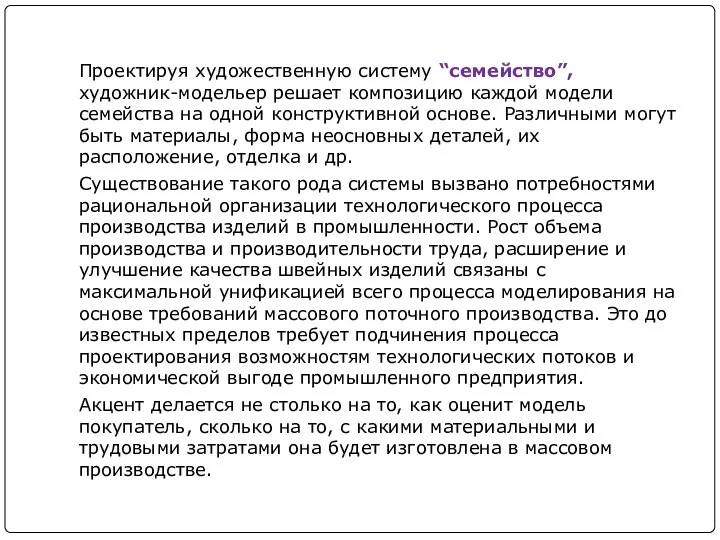 Проектируя художественную систему “семейство”, художник-модельер решает композицию каждой модели семейства на одной конструктивной основе. Различными могут быть материалы, форма неосновных деталей, их расположение, отделка и др.

Существование такого рода системы вызвано потребностями рациональной организации технологического процесса производства изделий в промышленности. Рост объема производства и производительности труда, расширение и улучшение качества швейных изделий связаны с максимальной унификацией всего процесса моделирования на основе требований массового поточного производства. Это до известных пределов требует подчинения процесса проектирования возможностям технологических потоков и экономической выгоде промышленного предприятия.

Акцент делается не столько на то, как оценит модель покупатель, сколько на то, с какими материальными и трудовыми затратами она будет изготовлена в массовом производстве.